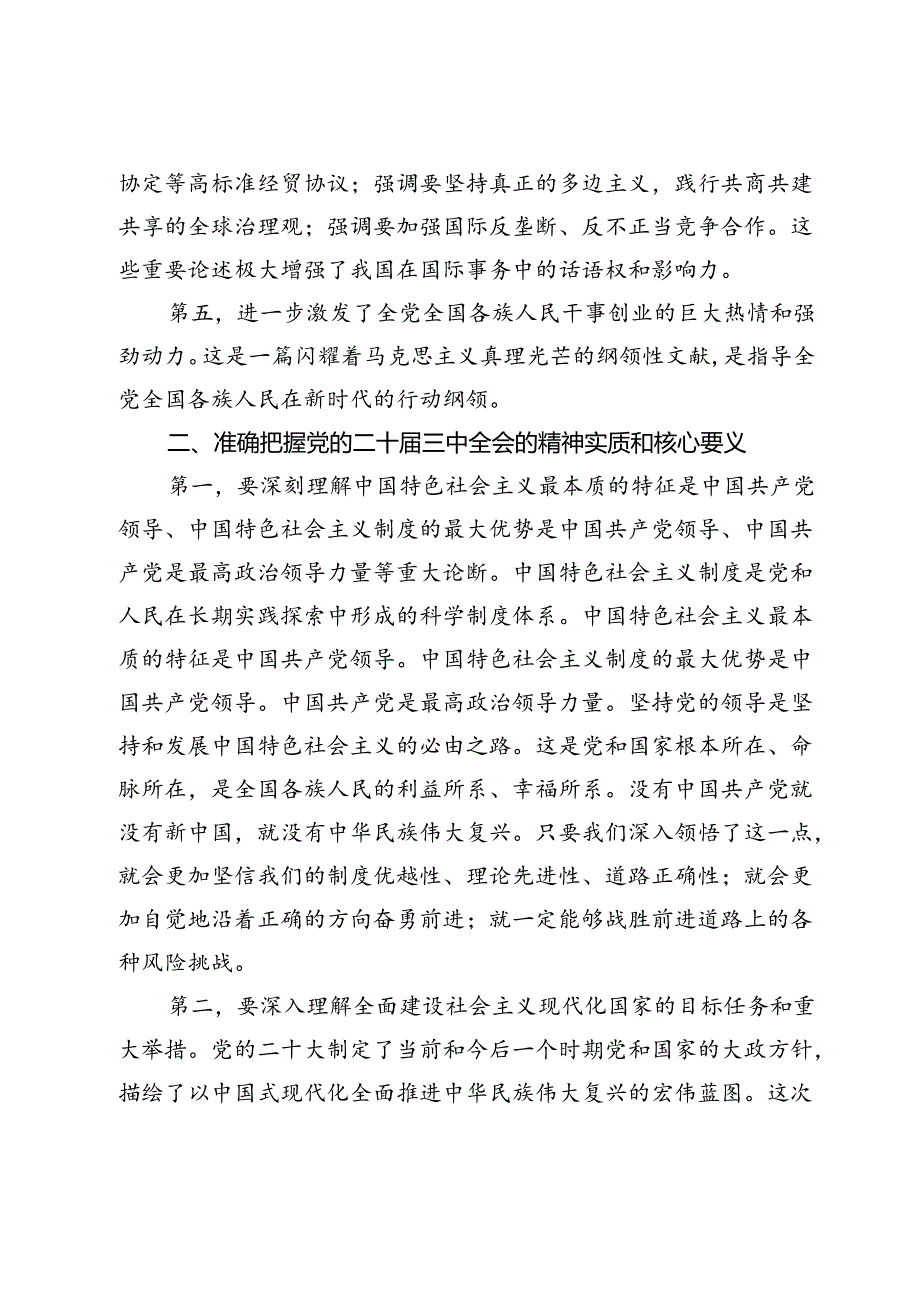 协定等高标准经贸协议；强调要坚持真正的多边主义，践行共商共建共享的全球治理观；强调要加强国际反垄断、反不正当竞争合作。这些重要论述极大增强了我国在国际事务中的话语权和影响力。

第五，进一步激发了全党全国各族人民干事创业的巨大热情和强劲动力。这是一篇闪耀着马克思主义真理光芒的纲领性文献，是指导全党全国各族人民在新时代的行动纲领。

二、准确把握党的二十届三中全会的精神实质和核心要义

第一，要深刻理解中国特色社会主义最本质的特征是中国共产党领导、中国特色社会主义制度的最大优势是中国共产党领导、中国共产党是最高政治领导力量等重大论断。中国特色社会主义制度是党和人民在长期实践探索中形成的科学制度体系。中国特色社会主义最本质的特征是中国共产党领导。中国特色社会主义制度的最大优势是中国共产党领导。中国共产党是最高政治领导力量。坚持党的领导是坚持和发展中国特色社会主义的必由之路。这是党和国家根本所在、命脉所在，是全国各族人民的利益所系、幸福所系。没有中国共产党就没有新中国，就没有中华民族伟大复兴。只要我们深入领悟了这一点，就会更加坚信我们的制度优越性、理论先进性、道路正确性；就会更加自觉地沿着正确的方向奋勇前进；就一定能够战胜前进道路上的各种风险挑战。

第二，要深入理解全面建设社会主义现代化国家的目标任务和重大举措。党的二十大制定了当前和今后一个时期党和国家的大政方针，描绘了以中国式现代化全面推进中华民族伟大复兴的宏伟蓝图。这次